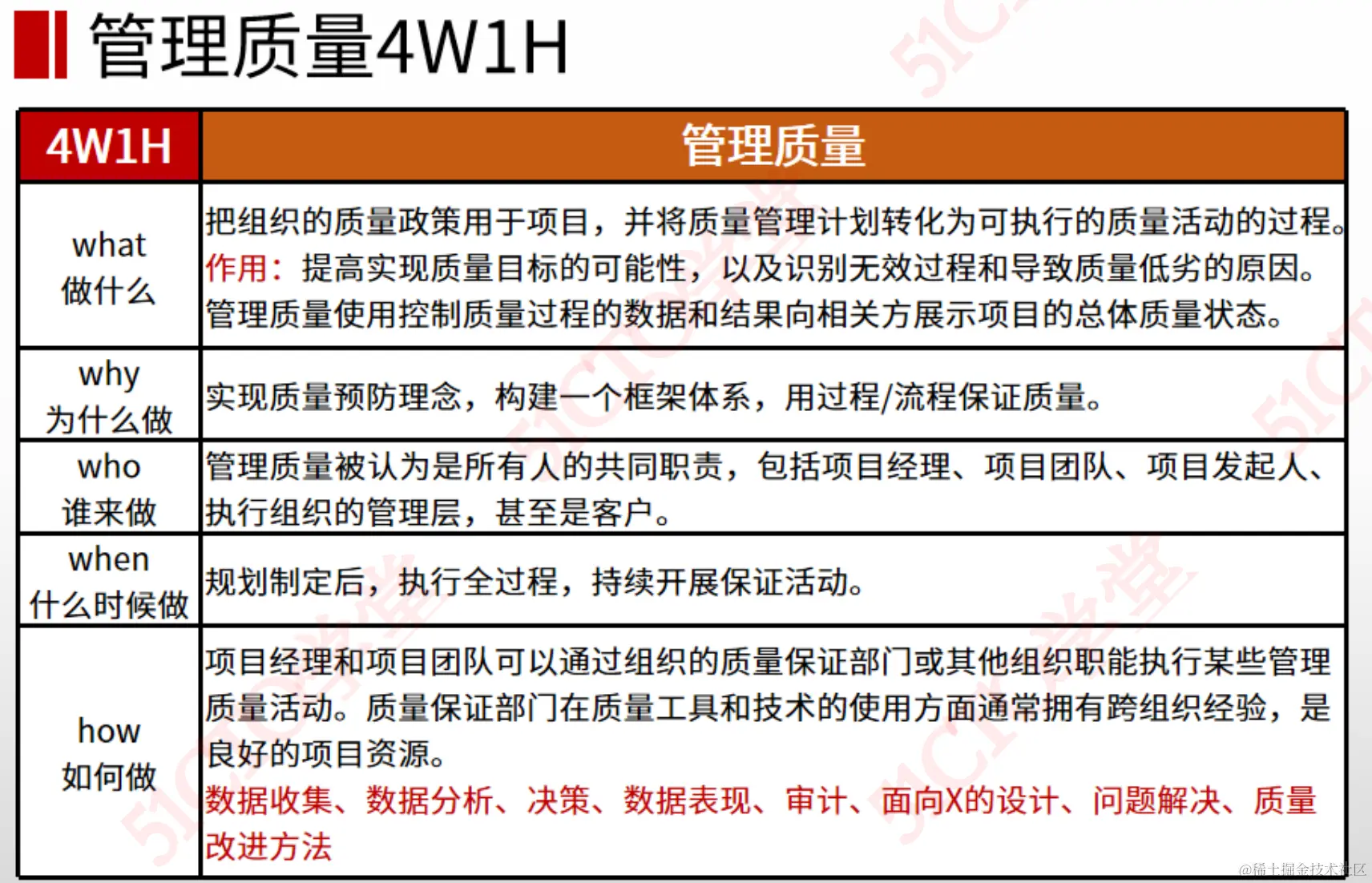 管理质量4W1H

| 4W1H | 管理质量 |
|---|---|
| what 做什么 | 把组织的质量政策用于项目，并将质量管理计划转化为可执行的质量活动的过程。作用：提高实现质量目标的可能性，以及识别无效过程和导致质量低劣的原因。管理质量使用控制质量过程的数据和结果向相关方展示项目的总体质量状态。 |
| why 为什么做 | 实现质量预防理念，构建一个框架体系，用过程/流程保证质量。 |
| who 谁来做 | 管理质量被认为是所有人的共同职责，包括项目经理、项目团队、项目发起人、执行组织的管理层，甚至是客户。 |
| when 什么时候做 | 规划制定后，执行全过程，持续开展保证活动。 |
| how 如何做 | 项目经理和项目团队可以通过组织的质量保证部门或其他组织职能执行某些管理质量活动。质量保证部门在质量工具和技术的使用方面通常拥有跨组织经验，是良好的项目资源。数据收集、数据分析、决策、数据表现、审计、面向X的设计、问题解决、质量改进方法 |

@稀土掘金技术社区